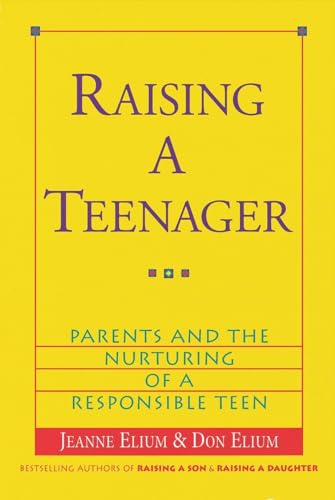 RAISING A TEENAGER

PARENTS AND THE NURTURING OF A RESPONSIBLE TEEN

JEANNE ELIUM & DON ELIUM

BESTSELLING AUTHORS OF RAISING A SON & RAISING A DAUGHTER